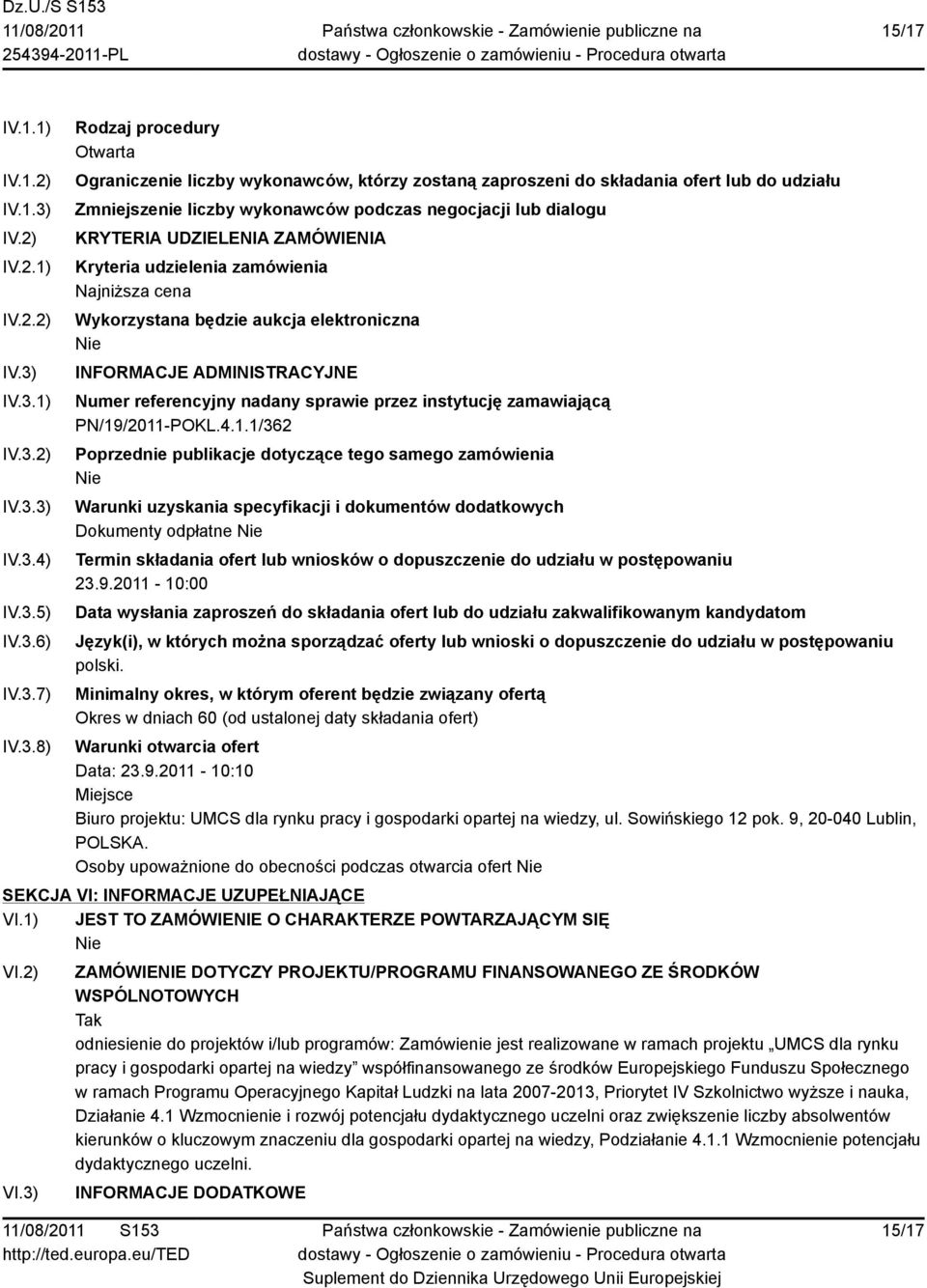 Dz.U./S S153
11/08/2011
254394-2011-PL

Państwa członkowskie - Zamówienie publiczne na dostawy - Ogłoszenie o zamówieniu - Procedura otwarta

15/17

IV.1.1) Rodzaj procedury
Otwarta

IV.1.2) Ograniczenie liczby wykonawców, którzy zostaną zaproszeni do składania ofert lub do udziału

IV.1.3) Zmniejszenie liczby wykonawców podczas negocjacji lub dialogu

IV.2) KRYTERIA UDZIELENIA ZAMÓWIENIA

IV.2.1) Kryteria udzielenia zamówienia
Najniższa cena

IV.2.2) Wykorzystana będzie aukcja elektroniczna
Nie

IV.3) INFORMACJE ADMINISTRACYJNE

IV.3.1) Numer referencyjny nadany sprawie przez instytucję zamawiającą
PN/19/2011-POKL.4.1.1/362

IV.3.2) Poprzednie publikacje dotyczące tego samego zamówienia
Nie

IV.3.3) Warunki uzyskania specyfikacji i dokumentów dodatkowych
Dokumenty odpłatne Nie

IV.3.4) Termin składania ofert lub wniosków o dopuszczenie do udziału w postępowaniu
23.9.2011 - 10:00

IV.3.5) Data wysłania zaproszeń do składania ofert lub do udziału zakwalifikowanym kandydatom

IV.3.6) Język(i), w których można sporządzać oferty lub wnioski o dopuszczenie do udziału w postępowaniu
polski.

IV.3.7) Minimalny okres, w którym oferent będzie związany ofertą
Okres w dniach 60 (od ustalonej daty składania ofert)

IV.3.8) Warunki otwarcia ofert
Data: 23.9.2011 - 10:10
Miejsce
Biuro projektu: UMCS dla rynku pracy i gospodarki opartej na wiedzy, ul. Sowińskiego 12 pok. 9, 20-040 Lublin, POLSKA.
Osoby upoważnione do obecności podczas otwarcia ofert Nie

SEKCJA VI: INFORMACJE UZUPEŁNIAJĄCE

VI.1) JEST TO ZAMÓWIENIE O CHARAKTERZE POWTARZAJĄCYM SIĘ
Nie

VI.2) ZAMÓWIENIE DOTYCZY PROJEKTU/PROGRAMU FINANSOWANEGO ZE ŚRODKÓW WSPÓLNOTOWYCH
Tak
odniesienie do projektów i/lub programów: Zamówienie jest realizowane w ramach projektu „UMCS dla rynku pracy i gospodarki opartej na wiedzy” współfinansowanego ze środków Europejskiego Funduszu Społecznego w ramach Programu Operacyjnego Kapitał Ludzki na lata 2007-2013, Priorytet IV Szkolnictwo wyższe i nauka, Działanie 4.1 Wzmocnienie i rozwój potencjału dydaktycznego uczelni oraz zwiększenie liczby absolwentów kierunków o kluczowym znaczeniu dla gospodarki opartej na wiedzy, Podziałanie 4.1.1 Wzmocnienie potencjału dydaktycznego uczelni.

VI.3) INFORMACJE DODATKOWE

11/08/2011 S153
http://ted.europa.eu/TED

Państwa członkowskie - Zamówienie publiczne na dostawy - Ogłoszenie o zamówieniu - Procedura otwarta
Suplement do Dziennika Urzędowego Unii Europejskiej

15/17